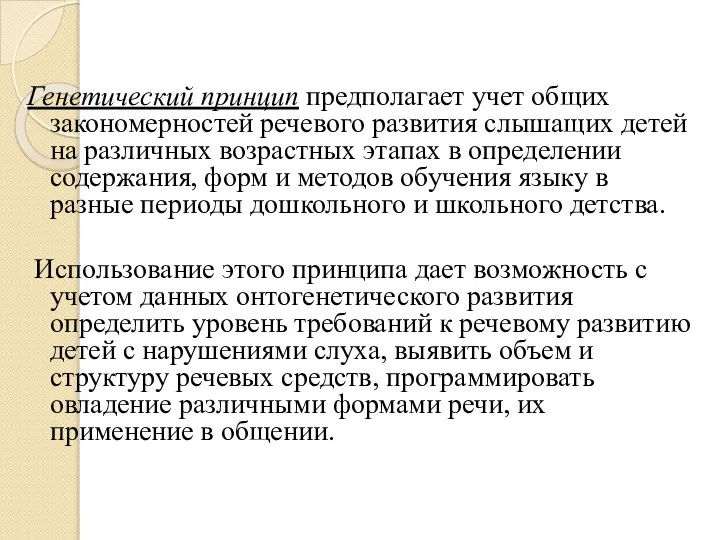 Генетический принцип предполагает учет общих закономерностей речевого развития слышащих детей на различных возрастных этапах в определении содержания, форм и методов обучения языку в разные периоды дошкольного и школьного детства.

Использование этого принципа дает возможность с учетом данных онтогенетического развития определить уровень требований к речевому развитию детей с нарушениями слуха, выявить объем и структуру речевых средств, программировать овладение различными формами речи, их применение в общении.